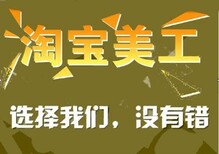 淘宝美工

选择我们，没有错